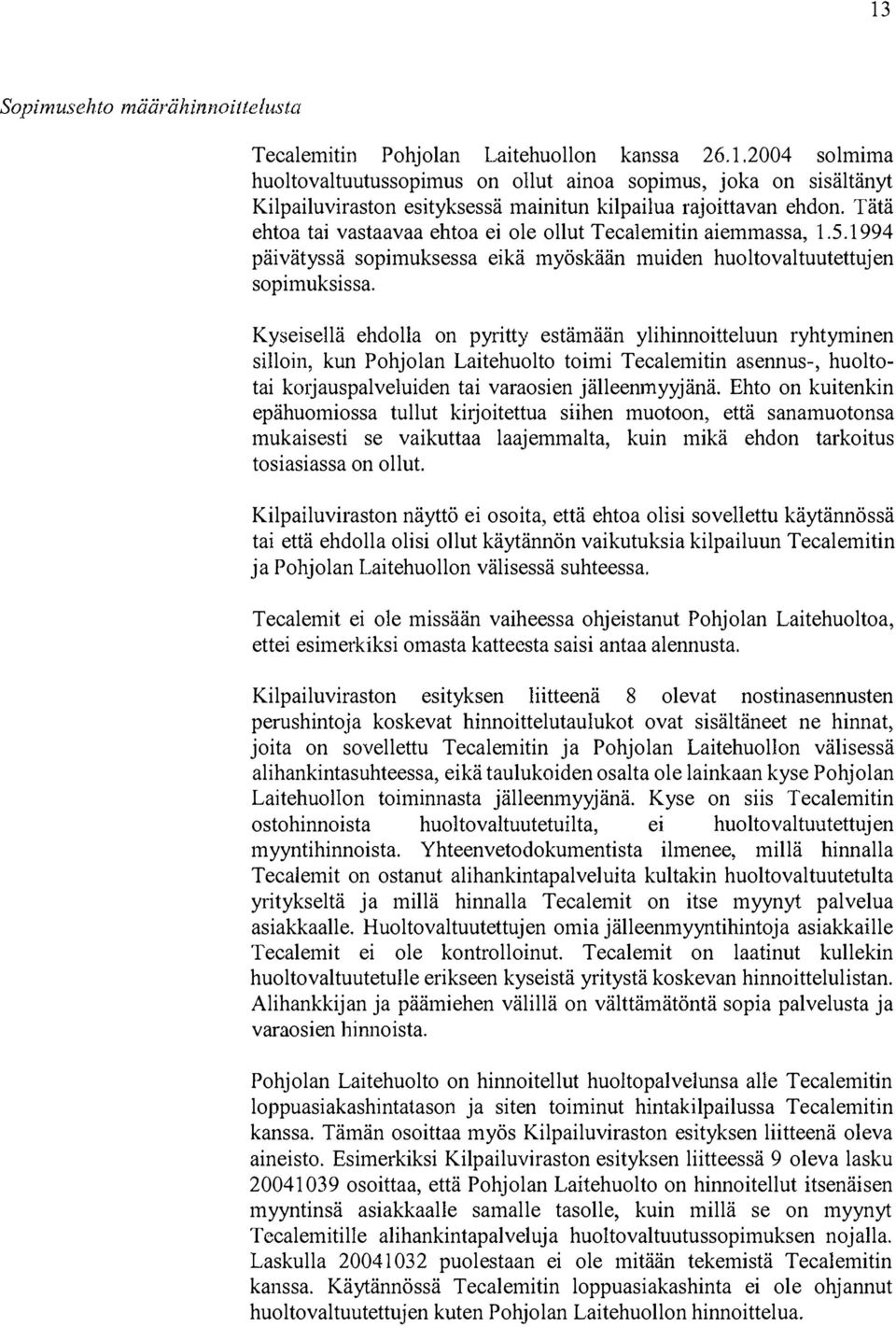 13

Sopimusehto määrähinnoittelusta

Tecalemitin Pohjolan Laitehuollon kanssa 26.1.2004 solmima huoltovaltuutussopimus on ollut ainoa sopimus, joka on sisältänyt Kilpailuviraston esityksessä mainitun kilpailua rajoittavan ehdon. Tätä ehtoa tai vastaavaa ehtoa ei ole ollut Tecalemitin aiemmassa, 1.5.1994 päivätyssä sopimuksessa eikä myöskään muiden huoltovaltuutettujen sopimuksissa.

Kyseisellä ehdolla on pyritty estämään ylihinnoitteluun ryhtyminen silloin, kun Pohjolan Laitehuolto toimi Tecalemitin asennus-, huolto- tai korjauspalveluiden tai varaosien jälleenmyyjänä. Ehto on kuitenkin epähuomiossa tullut kirjoitettua siihen muotoon, että sanamuotonsa mukaisesti se vaikuttaa laajemmalta, kuin mikä ehdon tarkoitus tosiasiassa on ollut.

Kilpailuviraston näyttö ei osoita, että ehtoa olisi sovellettu käytännössä tai että ehdolla olisi ollut käytännön vaikutuksia kilpailuun Tecalemitin ja Pohjolan Laitehuollon välisessä suhteessa.

Tecalemit ei ole missään vaiheessa ohjeistanut Pohjolan Laitehuoltoa, ettei esimerkiksi omasta katteesta saisi antaa alennusta.

Kilpailuviraston esityksen liitteenä 8 olevat nostinasennusten perushintoja koskevat hinnoittelutaulukot ovat sisältäneet ne hinnat, joita on sovellettu Tecalemitin ja Pohjolan Laitehuollon välisessä alihankintasuhteessa, eikä taulukoiden osalta ole lainkaan kyse Pohjolan Laitehuollon toiminnasta jälleenmyyjänä. Kyse on siis Tecalemitin ostohinnoista huoltovaltuutetuilta, ei huoltovaltuutettujen myyntihinnoista. Yhteenvetodokumentista ilmenee, millä hinnalla Tecalemit on ostanut alihankintapalveluita kultakin huoltovaltuutetulta yritykseltä ja millä hinnalla Tecalemit on itse myynyt palvelua asiakkaalle. Huoltovaltuutettujen omia jälleenmyyntihintoja asiakkaille Tecalemit ei ole kontrolloinut. Tecalemit on laatinut kullekin huoltovaltuutetulle erikseen kyseistä yritystä koskevan hinnoittelulistan. Alihankkijan ja päämiehen välillä on välttämätöntä sopia palvelusta ja varaosien hinnoista.

Pohjolan Laitehuolto on hinnoitellut huoltopalvelunsa alle Tecalemitin loppuasiakashintatason ja siten toiminut hintakilpailussa Tecalemitin kanssa. Tämän osoittaa myös Kilpailuviraston esityksen liitteenä oleva aineisto. Esimerkiksi Kilpailuviraston esityksen liitteessä 9 oleva lasku 20041039 osoittaa, että Pohjolan Laitehuolto on hinnoitellut itsenäisen myyntinsä asiakkaalle samalle tasolle, kuin millä se on myynyt Tecalemitille alihankintapalveluja huoltovaltuutussopimuksen nojalla. Laskulla 20041032 puolestaan ei ole mitään tekemistä Tecalemitin kanssa. Käytännössä Tecalemitin loppuasiakashinta ei ole ohjannut huoltovaltuutettujen kuten Pohjolan Laitehuollon hinnoittelua.